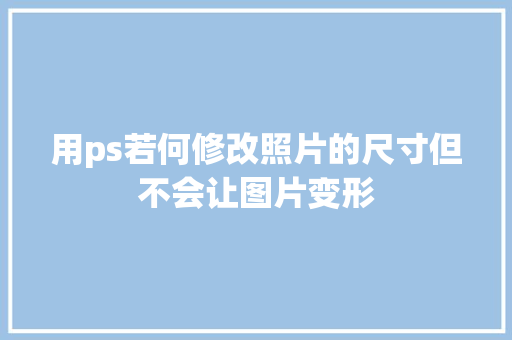 用ps若何修改照片的尺寸但不会让图片变形